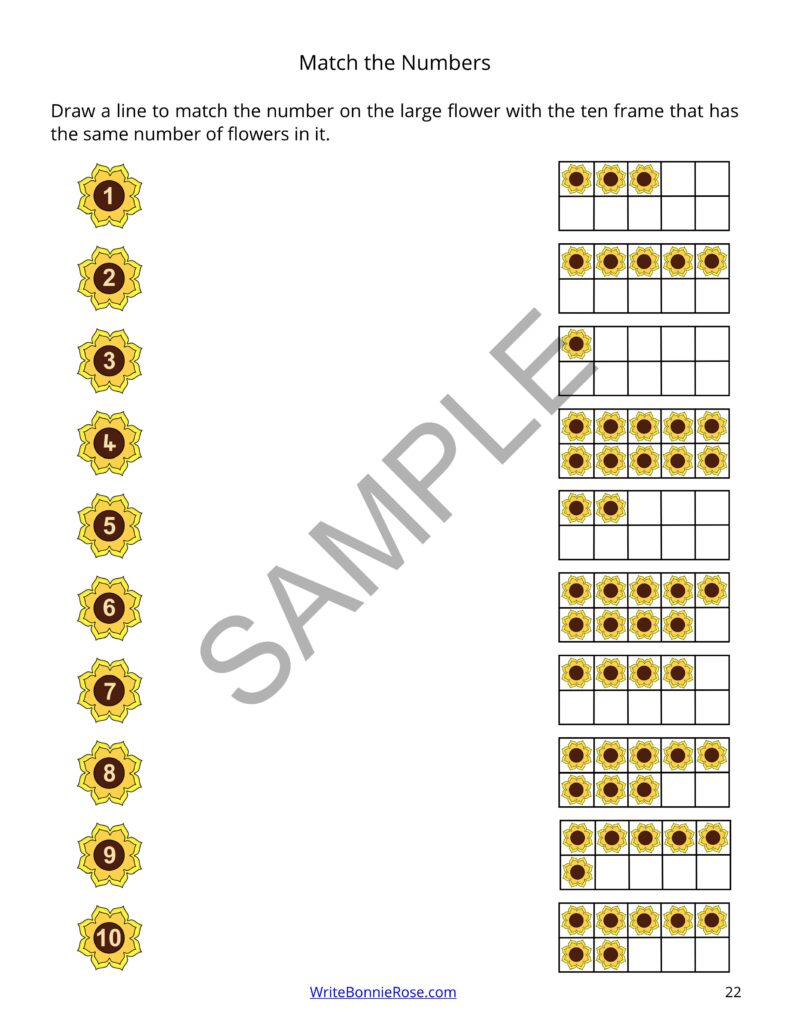 Match the Numbers

Draw a line to match the number on the large flower with the ten frame that has the same number of flowers in it.

1

2

3

4

5

6

7

8

9

10

WriteBonnieRose.com

22

SAMPLE